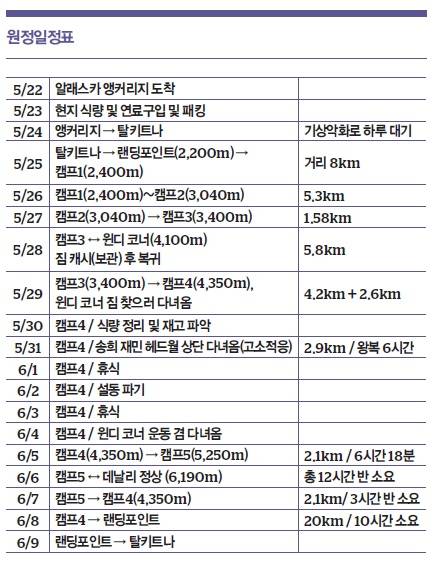 원정일정표

| | | |
|---|---|---|
| 5/22 | 알래스카 앵커리지 도착 | |
| 5/23 | 현지 식량 및 연료구입 및 패킹 | |
| 5/24 | 앵커리지 → 탈키트나 | 기상악화로 하루 대기 |
| 5/25 | 탈키트나 → 랜딩포인트(2,200m) → 캠프1(2,400m) | 거리 8km |
| 5/26 | 캠프1(2,400m)~캠프2(3,040m) | 5.3km |
| 5/27 | 캠프2(3,040m) → 캠프3(3,400m) | 1.58km |
| 5/28 | 캠프3 ↔ 윈디 코너(4,100m) 짐 캐시(보관) 후 복귀 | 5.8km |
| 5/29 | 캠프3(3,400m) → 캠프4(4,350m), 윈디 코너 짐 찾으러 다녀옴 | 4.2km + 2.6km |
| 5/30 | 캠프4 / 식량 정리 및 재고 파악 | |
| 5/31 | 캠프4 / 송희 재민 헤드월 상단 다녀옴(고소적응) | 2.9km / 왕복 6시간 |
| 6/1 | 캠프4 / 휴식 | |
| 6/2 | 캠프4 / 설동 파기 | |
| 6/3 | 캠프4 / 휴식 | |
| 6/4 | 캠프4 / 윈디 코너 운동 겸 다녀옴 | |
| 6/5 | 캠프4(4,350m) → 캠프5(5,250m) | 2.1km / 6시간 18분 |
| 6/6 | 캠프5 ↔ 데날리 정상 (6,190m) | 총 12시간 반 소요 |
| 6/7 | 캠프5 → 캠프4(4,350m) | 2.1km/ 3시간 반 소요 |
| 6/8 | 캠프4 → 랜딩포인트 | 20km / 10시간 소요 |
| 6/9 | 랜딩포인트 → 탈키트나 | |